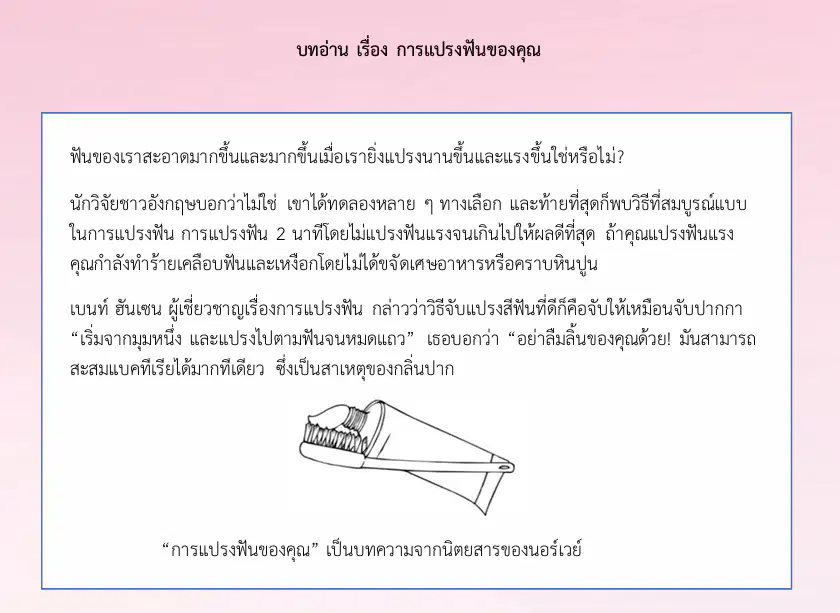 บทอ่าน เรื่อง การแปรงฟันของคุณ

ฟันของเราสะอาดมากขึ้นและมากขึ้นเมื่อเรายิ่งแปรงนานขึ้นและแรงขึ้นใช่หรือไม่?

นักวิจัยชาวอังกฤษบอกว่าไม่ใช่ เขาได้ทดลองหลาย ๆ ทางเลือก และท้ายที่สุดก็พบวิธีที่สมบูรณ์แบบในการแปรงฟัน การแปรงฟัน 2 นาทีโดยไม่แปรงฟันแรงจนเกินไปให้ผลดีที่สุด ถ้าคุณแปรงฟันแรงคุณกำลังทำร้ายเคลือบฟันและเหงือกโดยไม่ได้ขจัดเศษอาหารหรือคราบหินปูน

เบนท์ ฮันเซน ผู้เชี่ยวชาญเรื่องการแปรงฟัน กล่าวว่าวิธีจับแปรงสีฟันที่ดีก็คือจับให้เหมือนจับปากกา "เริ่มจากมุมหนึ่ง และแปรงไปตามฟันจนหมดแถว" เธอบอกว่า "อย่าลืมลิ้นของคุณด้วย! มันสามารถสะสมแบคทีเรียได้มากทีเดียว ซึ่งเป็นสาเหตุของกลิ่นปาก

"การแปรงฟันของคุณ" เป็นบทความจากนิตยสารของนอร์เวย์